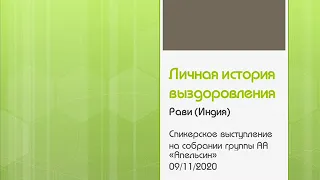 Личная история выздоровления

Рави (Индия)

Спикерское выступление на собрании группы АА «Апельсин»
09/11/2020